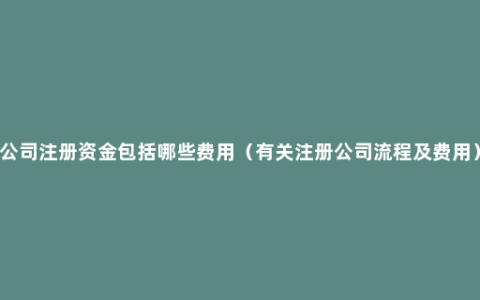 公司注册资金包括哪些费用（有关注册公司流程及费用）